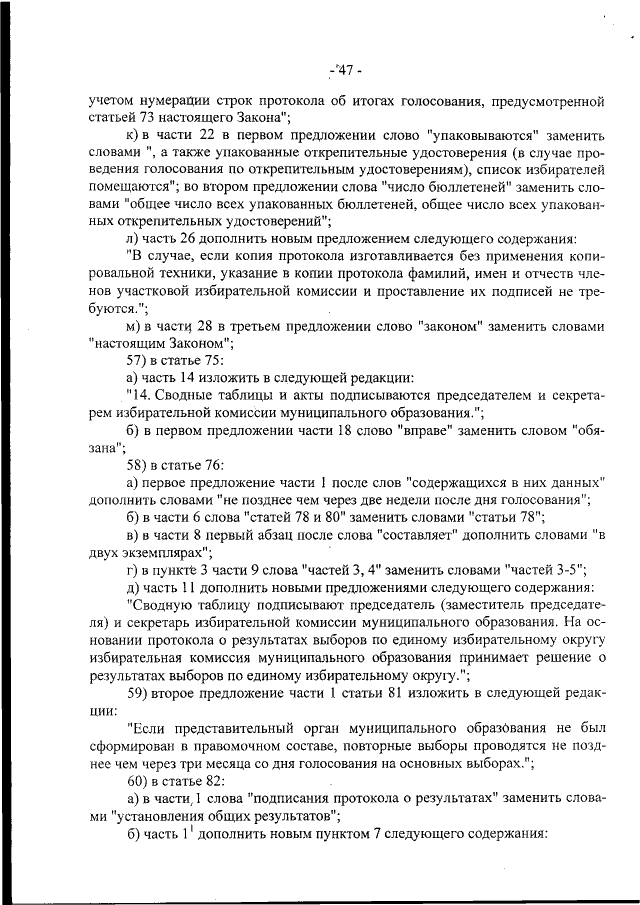 - 47 -

учетом нумерации строк протокола об итогах голосования, предусмотренной статьей 73 настоящего Закона";

к) в части 22 в первом предложении слово "упаковываются" заменить словами ", а также упакованные открепительные удостоверения (в случае проведения голосования по открепительным удостоверениям), список избирателей помещаются"; во втором предложении слова "число бюллетеней" заменить словами "общее число всех упакованных бюллетеней, общее число всех упакованных открепительных удостоверений";

л) часть 26 дополнить новым предложением следующего содержания:

"В случае, если копия протокола изготавливается без применения копировальной техники, указание в копии протокола фамилий, имен и отчеств членов участковой избирательной комиссии и проставление их подписей не требуются.";

м) в части 28 в третьем предложении слово "законом" заменить словами "настоящим Законом";

57) в статье 75:

а) часть 14 изложить в следующей редакции:

"14. Сводные таблицы и акты подписываются председателем и секретарем избирательной комиссии муниципального образования.";

б) в первом предложении части 18 слово "вправе" заменить словом "обязана";

58) в статье 76:

а) первое предложение части 1 после слов "содержащихся в них данных" дополнить словами "не позднее чем через две недели после дня голосования";

б) в части 6 слова "статей 78 и 80" заменить словами "статьи 78";

в) в части 8 первый абзац после слова "составляет" дополнить словами "в двух экземплярах";

г) в пункте 3 части 9 слова "частей 3, 4" заменить словами "частей 3-5";

д) часть 11 дополнить новыми предложениями следующего содержания:

"Сводную таблицу подписывают председатель (заместитель председателя) и секретарь избирательной комиссии муниципального образования. На основании протокола о результатах выборов по единому избирательному округу избирательная комиссия муниципального образования принимает решение о результатах выборов по единому избирательному округу.";

59) второе предложение части 1 статьи 81 изложить в следующей редакции:

"Если представительный орган муниципального образования не был сформирован в правомочном составе, повторные выборы проводятся не позднее чем через три месяца со дня голосования на основных выборах.";

60) в статье 82:

а) в части 1 слова "подписания протокола о результатах" заменить словами "установления общих результатов";

б) часть $1^1$ дополнить новым пунктом 7 следующего содержания: